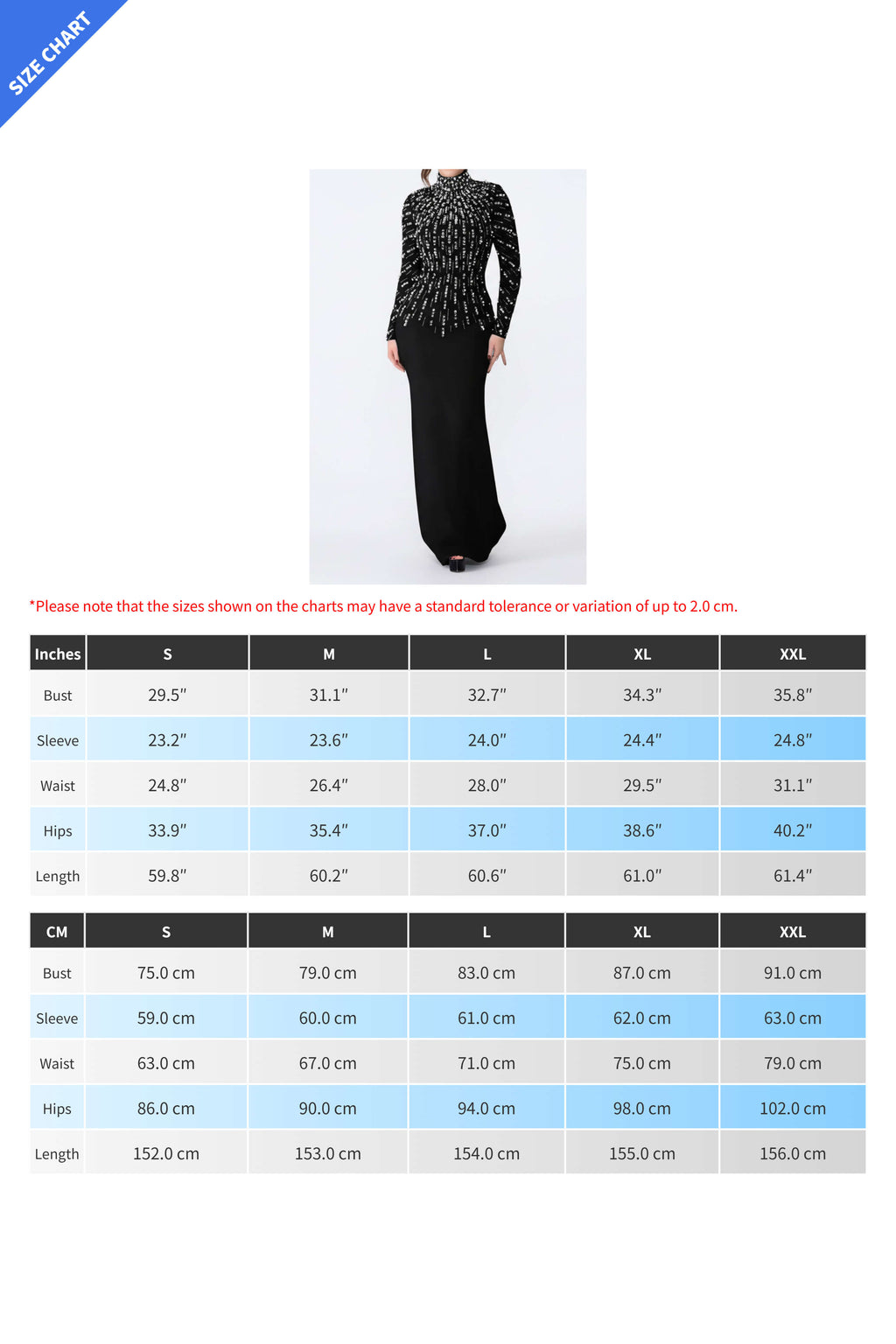 SIZE CHART

*Please note that the sizes shown on the charts may have a standard tolerance or variation of up to 2.0 cm.

| Inches | S | M | L | XL | XXL |
|---|---|---|---|---|---|
| Bust | 29.5″ | 31.1″ | 32.7″ | 34.3″ | 35.8″ |
| Sleeve | 23.2″ | 23.6″ | 24.0″ | 24.4″ | 24.8″ |
| Waist | 24.8″ | 26.4″ | 28.0″ | 29.5″ | 31.1″ |
| Hips | 33.9″ | 35.4″ | 37.0″ | 38.6″ | 40.2″ |
| Length | 59.8″ | 60.2″ | 60.6″ | 61.0″ | 61.4″ |

| CM | S | M | L | XL | XXL |
|---|---|---|---|---|---|
| Bust | 75.0 cm | 79.0 cm | 83.0 cm | 87.0 cm | 91.0 cm |
| Sleeve | 59.0 cm | 60.0 cm | 61.0 cm | 62.0 cm | 63.0 cm |
| Waist | 63.0 cm | 67.0 cm | 71.0 cm | 75.0 cm | 79.0 cm |
| Hips | 86.0 cm | 90.0 cm | 94.0 cm | 98.0 cm | 102.0 cm |
| Length | 152.0 cm | 153.0 cm | 154.0 cm | 155.0 cm | 156.0 cm |